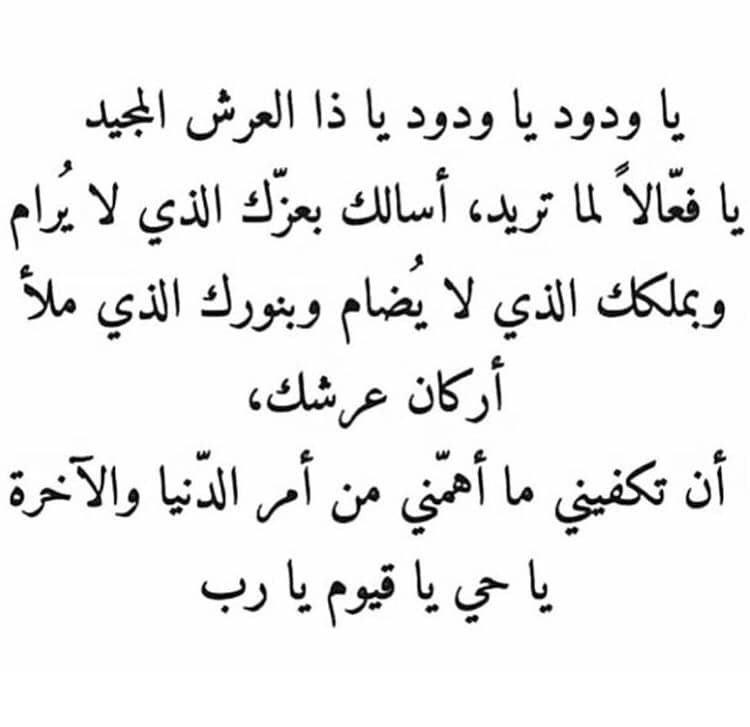 يا ودود يا ودود يا ذا العرش المجيد

يا فعّالاً لما تريد، أسالك بعزّك الذي لا يُرام

وبملكك الذي لا يُضام وبنورك الذي ملأ أركان عرشك،

أن تكفيني ما أهمّني من أمر الدّنيا والآخرة

يا حي يا قيوم يا رب